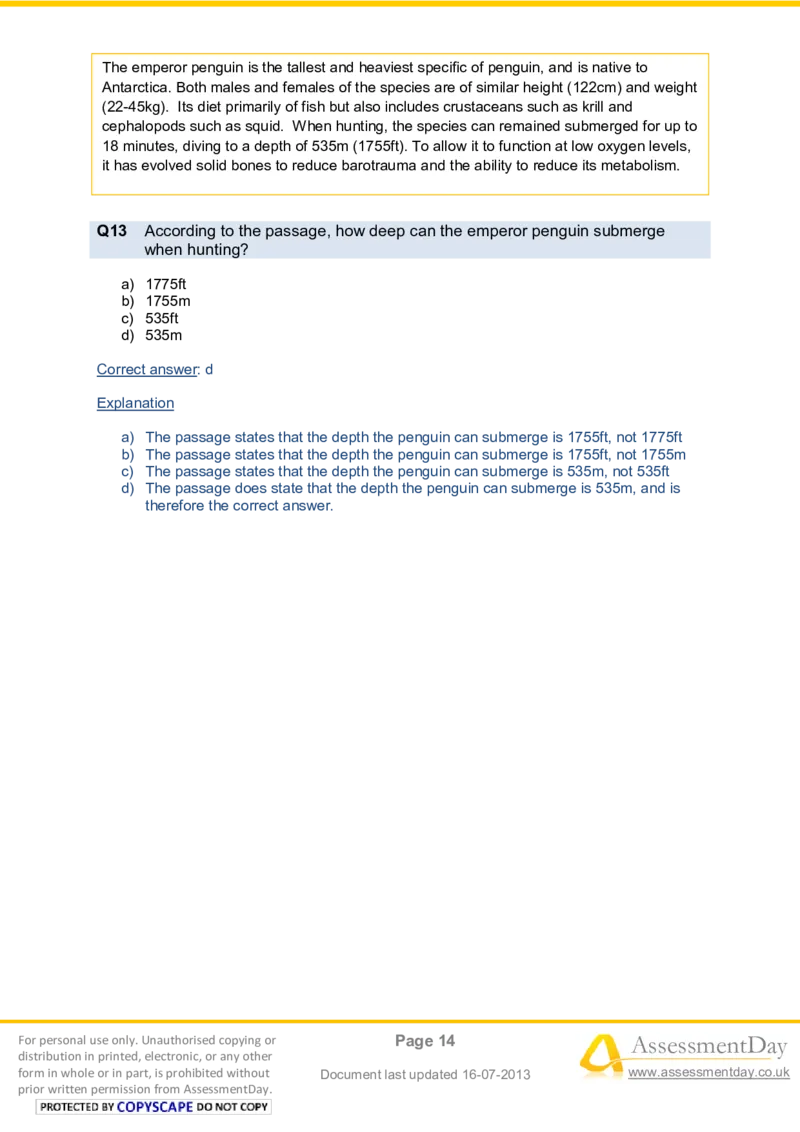 The emperor penguin is the tallest and heaviest specific of penguin, and is native to Antarctica. Both males and females of the species are of similar height (122cm) and weight (22-45kg). Its diet primarily of fish but also includes crustaceans such as krill and cephalopods such as squid. When hunting, the species can remained submerged for up to 18 minutes, diving to a depth of 535m (1755ft). To allow it to function at low oxygen levels, it has evolved solid bones to reduce barotrauma and the ability to reduce its metabolism.

Q13 According to the passage, how deep can the emperor penguin submerge when hunting?

a) 1775ft
b) 1755m
c) 535ft
d) 535m

Correct answer: d

Explanation

a) The passage states that the depth the penguin can submerge is 1755ft, not 1775ft
b) The passage states that the depth the penguin can submerge is 1755ft, not 1755m
c) The passage states that the depth the penguin can submerge is 535m, not 535ft
d) The passage does state that the depth the penguin can submerge is 535m, and is therefore the correct answer.

For personal use only. Unauthorised copying or distribution in printed, electronic, or any other form in whole or in part, is prohibited without prior written permission from AssessmentDay.
PROTECTED BY COPYSCAPE DO NOT COPY

Page 14

Document last updated 16-07-2013

AssessmentDay
www.assessmentday.co.uk